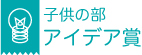 子供の部
アイデア賞